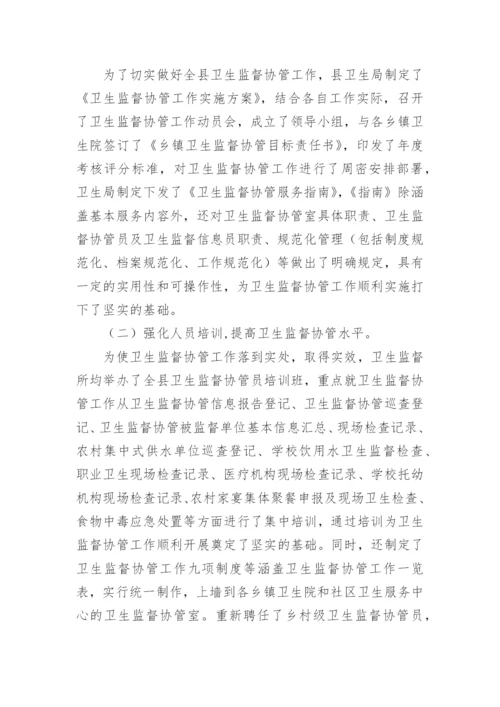 为了切实做好全县卫生监督协管工作，县卫生局制定了《卫生监督协管工作实施方案》，结合各自工作实际，召开了卫生监督协管工作动员会，成立了领导小组，与各乡镇卫生院签订了《乡镇卫生监督协管目标责任书》，印发了年度考核评分标准，对卫生监督协管工作进行了周密安排部署，卫生局制定下发了《卫生监督协管服务指南》，《指南》除涵盖基本服务内容外，还对卫生监督协管室具体职责、卫生监督协管员及卫生监督信息员职责、规范化管理（包括制度规范化、档案规范化、工作规范化）等做出了明确规定，具有一定的实用性和可操作性，为卫生监督协管工作顺利实施打下了坚实的基础。

（二）强化人员培训，提高卫生监督协管水平。

为使卫生监督协管工作落到实处，取得实效，卫生监督所均举办了全县卫生监督协管员培训班，重点就卫生监督协管工作从卫生监督协管信息报告登记、卫生监督协管巡查登记、卫生监督协管被监督单位基本信息汇总、现场检查记录、农村集中式供水单位巡查登记、学校饮用水卫生监督检查、职业卫生现场检查记录、医疗机构现场检查记录、学校托幼机构现场检查记录、农村家宴集体聚餐申报及现场卫生检查、食物中毒应急处置等方面进行了集中培训，通过培训为卫生监督协管工作顺利开展奠定了坚实的基础。同时，还制定了卫生监督协管工作九项制度等涵盖卫生监督协管工作一览表，实行统一制作，上墙到各乡镇卫生院和社区卫生服务中心的卫生监督协管室。重新聘任了乡村级卫生监督协管员，